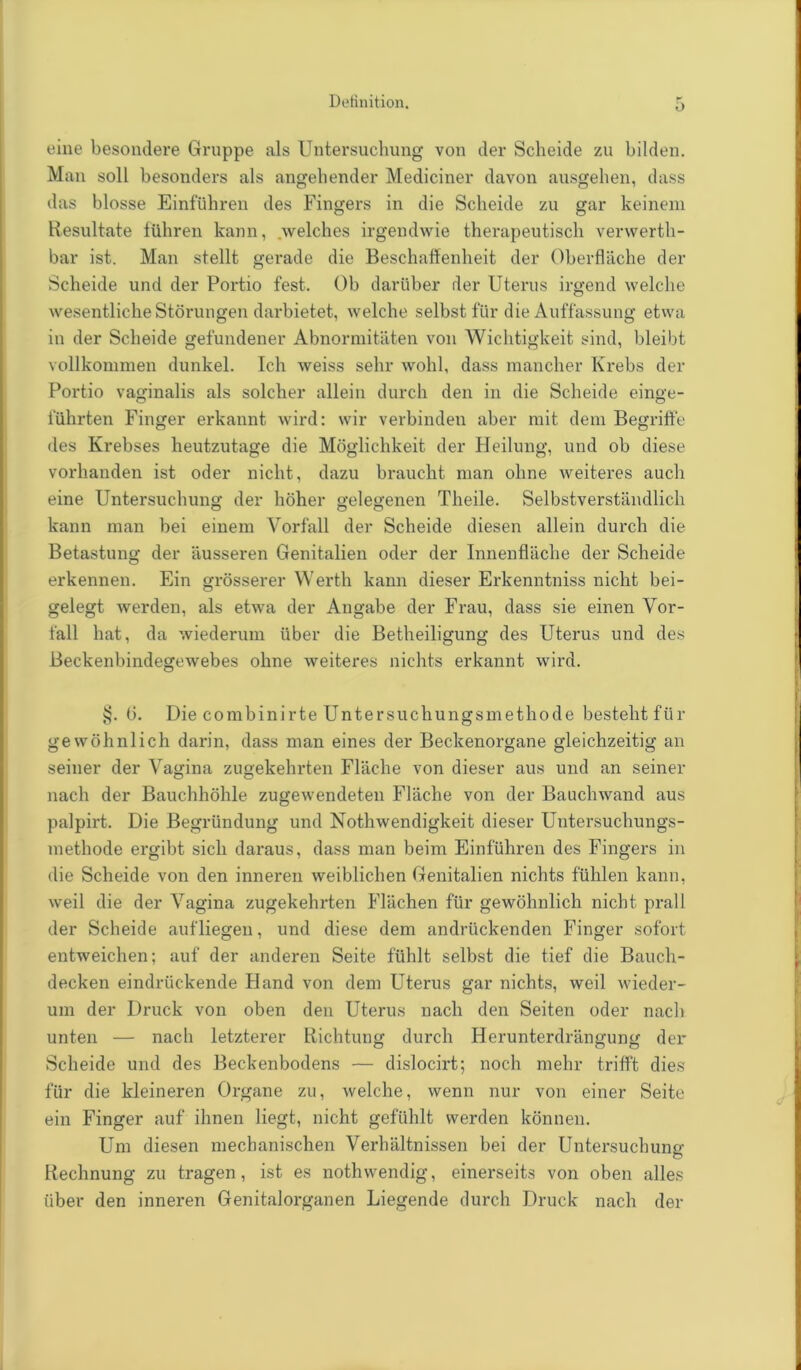 Definition. 5

eine besondere Gruppe als Untersuchung von der Scheide zu bilden. Man soll besonders als angehender Mediciner davon ausgehen, dass das blosse Einführen des Fingers in die Scheide zu gar keinem Resultate führen kann, welches irgendwie therapeutisch verwerthbar ist. Man stellt gerade die Beschaffenheit der Oberfläche der Scheide und der Portio fest. Ob darüber der Uterus irgend welche wesentliche Störungen darbietet, welche selbst für die Auffassung etwa in der Scheide gefundener Abnormitäten von Wichtigkeit sind, bleibt vollkommen dunkel. Ich weiss sehr wohl, dass mancher Krebs der Portio vaginalis als solcher allein durch den in die Scheide eingeführten Finger erkannt wird: wir verbinden aber mit dem Begriffe des Krebses heutzutage die Möglichkeit der Heilung, und ob diese vorhanden ist oder nicht, dazu braucht man ohne weiteres auch eine Untersuchung der höher gelegenen Theile. Selbstverständlich kann man bei einem Vorfall der Scheide diesen allein durch die Betastung der äusseren Genitalien oder der Innenfläche der Scheide erkennen. Ein grösserer Werth kann dieser Erkenntniss nicht beigelegt werden, als etwa der Angabe der Frau, dass sie einen Vorfall hat, da wiederum über die Betheiligung des Uterus und des Beckenbindegewebes ohne weiteres nichts erkannt wird.

§. 6. Die combinirte Untersuchungsmethode besteht für gewöhnlich darin, dass man eines der Beckenorgane gleichzeitig an seiner der Vagina zugekehrten Fläche von dieser aus und an seiner nach der Bauchhöhle zugewendeten Fläche von der Bauchwand aus palpirt. Die Begründung und Nothwendigkeit dieser Untersuchungsmethode ergibt sich daraus, dass man beim Einführen des Fingers in die Scheide von den inneren weiblichen Genitalien nichts fühlen kann, weil die der Vagina zugekehrten Flächen für gewöhnlich nicht prall der Scheide aufliegen, und diese dem andrückenden Finger sofort entweichen; auf der anderen Seite fühlt selbst die tief die Bauchdecken eindrückende Hand von dem Uterus gar nichts, weil wiederum der Druck von oben den Uterus nach den Seiten oder nach unten — nach letzterer Richtung durch Herunterdrängung der Scheide und des Beckenbodens — dislocirt; noch mehr trifft dies für die kleineren Organe zu, welche, wenn nur von einer Seite ein Finger auf ihnen liegt, nicht gefühlt werden können.

Um diesen mechanischen Verhältnissen bei der Untersuchung Rechnung zu tragen, ist es nothwendig, einerseits von oben alles über den inneren Genitalorganen Liegende durch Druck nach der